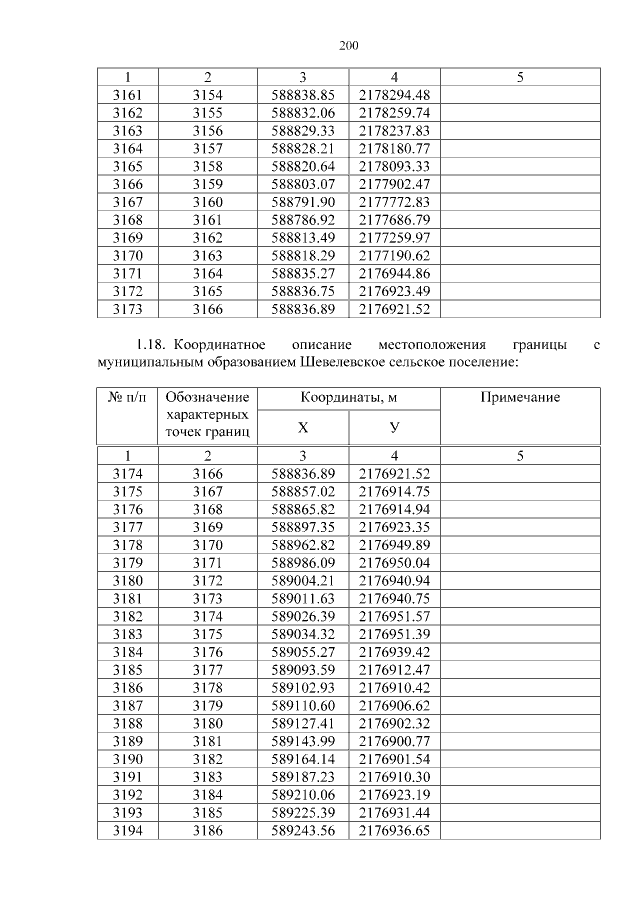 200

| 1 | 2 | 3 | 4 | 5 |
|---|---|---|---|---|
| 3161 | 3154 | 588838.85 | 2178294.48 | |
| 3162 | 3155 | 588832.06 | 2178259.74 | |
| 3163 | 3156 | 588829.33 | 2178237.83 | |
| 3164 | 3157 | 588828.21 | 2178180.77 | |
| 3165 | 3158 | 588820.64 | 2178093.33 | |
| 3166 | 3159 | 588803.07 | 2177902.47 | |
| 3167 | 3160 | 588791.90 | 2177772.83 | |
| 3168 | 3161 | 588786.92 | 2177686.79 | |
| 3169 | 3162 | 588813.49 | 2177259.97 | |
| 3170 | 3163 | 588818.29 | 2177190.62 | |
| 3171 | 3164 | 588835.27 | 2176944.86 | |
| 3172 | 3165 | 588836.75 | 2176923.49 | |
| 3173 | 3166 | 588836.89 | 2176921.52 | |

1.18. Координатное описание местоположения границы с муниципальным образованием Шевелевское сельское поселение:

| № п/п | Обозначение характерных точек границ | Координаты, м X | Координаты, м У | Примечание |
|---|---|---|---|---|
| 1 | 2 | 3 | 4 | 5 |
| 3174 | 3166 | 588836.89 | 2176921.52 | |
| 3175 | 3167 | 588857.02 | 2176914.75 | |
| 3176 | 3168 | 588865.82 | 2176914.94 | |
| 3177 | 3169 | 588897.35 | 2176923.35 | |
| 3178 | 3170 | 588962.82 | 2176949.89 | |
| 3179 | 3171 | 588986.09 | 2176950.04 | |
| 3180 | 3172 | 589004.21 | 2176940.94 | |
| 3181 | 3173 | 589011.63 | 2176940.75 | |
| 3182 | 3174 | 589026.39 | 2176951.57 | |
| 3183 | 3175 | 589034.32 | 2176951.39 | |
| 3184 | 3176 | 589055.27 | 2176939.42 | |
| 3185 | 3177 | 589093.59 | 2176912.47 | |
| 3186 | 3178 | 589102.93 | 2176910.42 | |
| 3187 | 3179 | 589110.60 | 2176906.62 | |
| 3188 | 3180 | 589127.41 | 2176902.32 | |
| 3189 | 3181 | 589143.99 | 2176900.77 | |
| 3190 | 3182 | 589164.14 | 2176901.54 | |
| 3191 | 3183 | 589187.23 | 2176910.30 | |
| 3192 | 3184 | 589210.06 | 2176923.19 | |
| 3193 | 3185 | 589225.39 | 2176931.44 | |
| 3194 | 3186 | 589243.56 | 2176936.65 | |